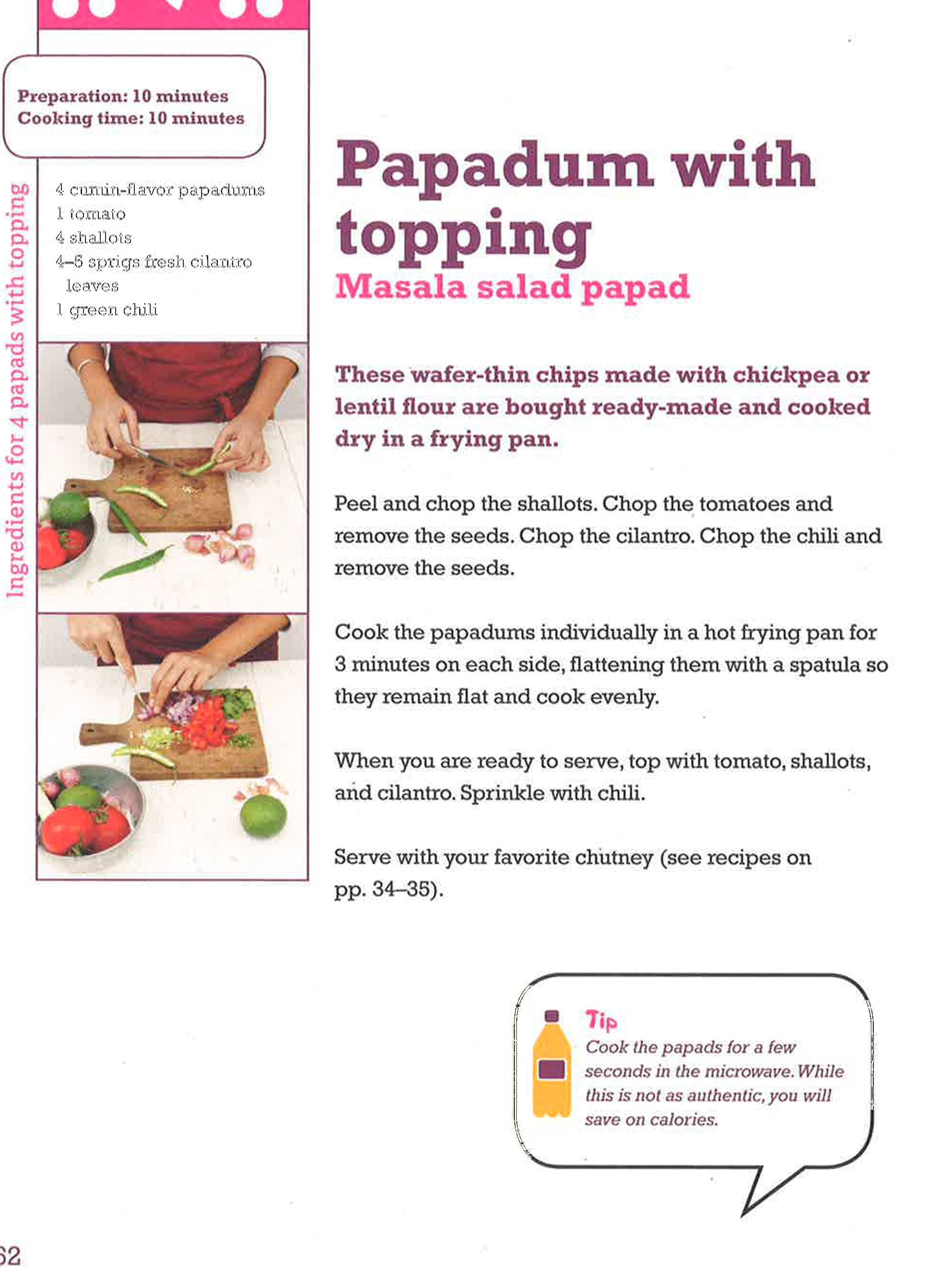 Preparation: 10 minutes
Cooking time: 10 minutes

Ingredients for 4 papads with topping

4 cumin-flavor papadums
1 tomato
4 shallots
4–5 sprigs fresh cilantro leaves
1 green chili

Papadum with topping
Masala salad papad

These wafer-thin chips made with chickpea or lentil flour are bought ready-made and cooked dry in a frying pan.

Peel and chop the shallots. Chop the tomatoes and remove the seeds. Chop the cilantro. Chop the chili and remove the seeds.

Cook the papadums individually in a hot frying pan for 3 minutes on each side, flattening them with a spatula so they remain flat and cook evenly.

When you are ready to serve, top with tomato, shallots, and cilantro. Sprinkle with chili.

Serve with your favorite chutney (see recipes on pp. 34–35).

Tip
Cook the papads for a few seconds in the microwave. While this is not as authentic, you will save on calories.

62